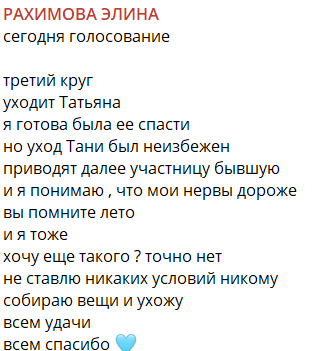 РАХИМОВА ЭЛИНА
сегодня голосование

третий круг
уходит Татьяна
я готова была ее спасти
но уход Тани был неизбежен
приводят далее участницу бывшую
и я понимаю , что мои нервы дороже
вы помните лето
и я тоже
хочу еще такого ? точно нет
не ставлю никаких условий никому
собираю вещи и ухожу
всем удачи
всем спасибо 🩵